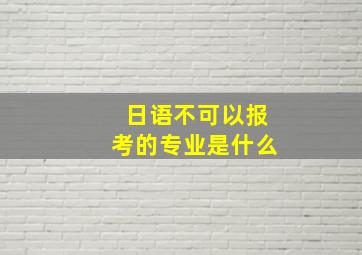 日语不可以报考的专业是什么